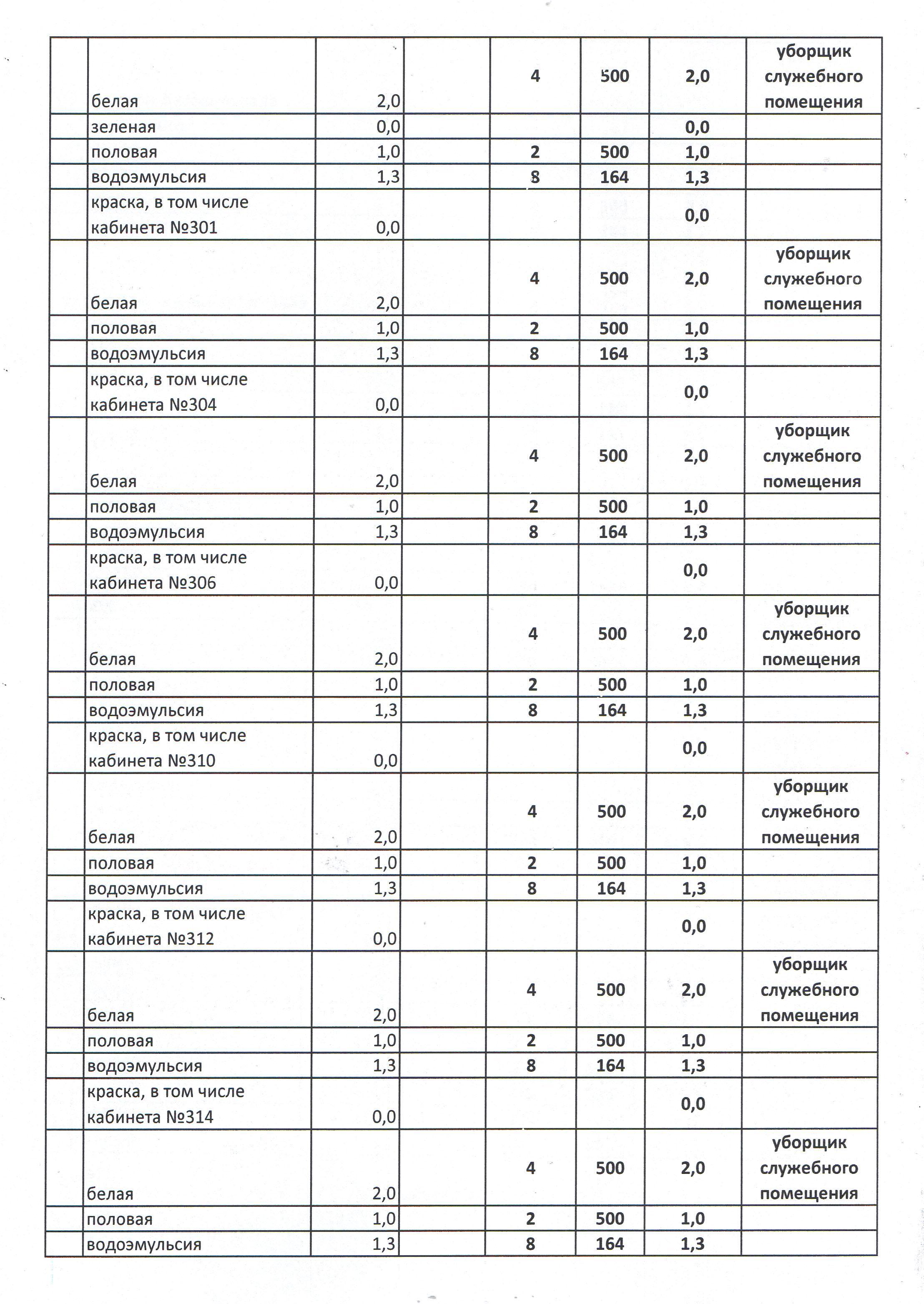 |  |  |  |  |  |  |  |  |
|---|---|---|---|---|---|---|---|
|  | белая | 2,0 |  | 4 | 500 | 2,0 | уборщик служебного помещения |
|  | зеленая | 0,0 |  |  |  | 0,0 |  |
|  | половая | 1,0 |  | 2 | 500 | 1,0 |  |
|  | водоэмульсия | 1,3 |  | 8 | 164 | 1,3 |  |
|  | краска, в том числе кабинета №301 | 0,0 |  |  |  | 0,0 |  |
|  | белая | 2,0 |  | 4 | 500 | 2,0 | уборщик служебного помещения |
|  | половая | 1,0 |  | 2 | 500 | 1,0 |  |
|  | водоэмульсия | 1,3 |  | 8 | 164 | 1,3 |  |
|  | краска, в том числе кабинета №304 | 0,0 |  |  |  | 0,0 |  |
|  | белая | 2,0 |  | 4 | 500 | 2,0 | уборщик служебного помещения |
|  | половая | 1,0 |  | 2 | 500 | 1,0 |  |
|  | водоэмульсия | 1,3 |  | 8 | 164 | 1,3 |  |
|  | краска, в том числе кабинета №306 | 0,0 |  |  |  | 0,0 |  |
|  | белая | 2,0 |  | 4 | 500 | 2,0 | уборщик служебного помещения |
|  | половая | 1,0 |  | 2 | 500 | 1,0 |  |
|  | водоэмульсия | 1,3 |  | 8 | 164 | 1,3 |  |
|  | краска, в том числе кабинета №310 | 0,0 |  |  |  | 0,0 |  |
|  | белая | 2,0 |  | 4 | 500 | 2,0 | уборщик служебного помещения |
|  | половая | 1,0 |  | 2 | 500 | 1,0 |  |
|  | водоэмульсия | 1,3 |  | 8 | 164 | 1,3 |  |
|  | краска, в том числе кабинета №312 | 0,0 |  |  |  | 0,0 |  |
|  | белая | 2,0 |  | 4 | 500 | 2,0 | уборщик служебного помещения |
|  | половая | 1,0 |  | 2 | 500 | 1,0 |  |
|  | водоэмульсия | 1,3 |  | 8 | 164 | 1,3 |  |
|  | краска, в том числе кабинета №314 | 0,0 |  |  |  | 0,0 |  |
|  | белая | 2,0 |  | 4 | 500 | 2,0 | уборщик служебного помещения |
|  | половая | 1,0 |  | 2 | 500 | 1,0 |  |
|  | водоэмульсия | 1,3 |  | 8 | 164 | 1,3 |  |